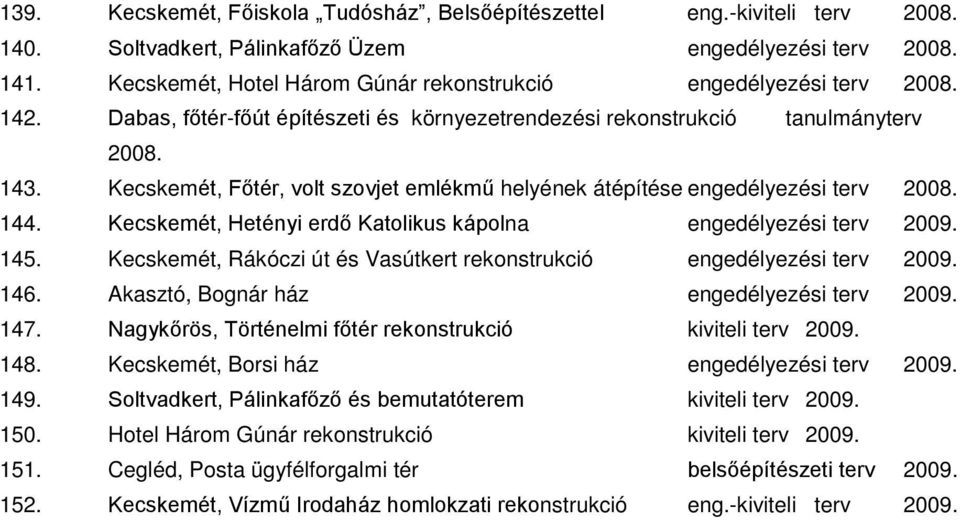 139. Kecskemét, Főiskola „Tudósház”, Belsőépítészettel eng.-kiviteli terv 2008.
140. Soltvadkert, Pálinkafőző Üzem engedélyezési terv 2008.
141. Kecskemét, Hotel Három Gúnár rekonstrukció engedélyezési terv 2008.
142. Dabas, főtér-főút építészeti és környezetrendezési rekonstrukció tanulmányterv 2008.
143. Kecskemét, Főtér, volt szovjet emlékmű helyének átépítése engedélyezési terv 2008.
144. Kecskemét, Hetényi erdő Katolikus kápolna engedélyezési terv 2009.
145. Kecskemét, Rákóczi út és Vasútkert rekonstrukció engedélyezési terv 2009.
146. Akasztó, Bognár ház engedélyezési terv 2009.
147. Nagykőrös, Történelmi főtér rekonstrukció kiviteli terv 2009.
148. Kecskemét, Borsi ház engedélyezési terv 2009.
149. Soltvadkert, Pálinkafőző és bemutatóterem kiviteli terv 2009.
150. Hotel Három Gúnár rekonstrukció kiviteli terv 2009.
151. Cegléd, Posta ügyfélforgalmi tér belsőépítészeti terv 2009.
152. Kecskemét, Vízmű Irodaház homlokzati rekonstrukció eng.-kiviteli terv 2009.